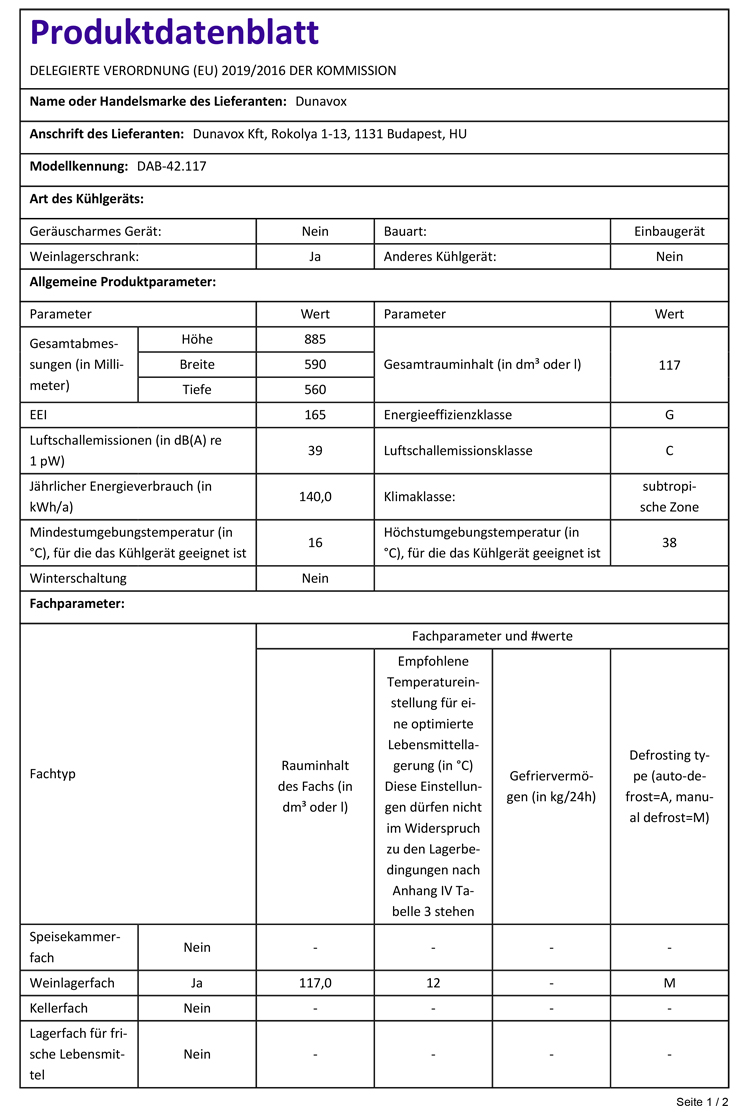 Produktdatenblatt

DELEGIERTE VERORDNUNG (EU) 2019/2016 DER KOMMISSION

Name oder Handelsmarke des Lieferanten: Dunavox

Anschrift des Lieferanten: Dunavox Kft, Rokolya 1-13, 1131 Budapest, HU

Modellkennung: DAB-42.117

Art des Kühlgeräts:

| Geräuscharmes Gerät: | Nein | Bauart: | Einbaugerät |
|---|---|---|---|
| Weinlagerschrank: | Ja | Anderes Kühlgerät: | Nein |

Allgemeine Produktparameter:

| Parameter | | Wert | Parameter | Wert |
|---|---|---|---|---|
| Gesamtabmessungen (in Millimeter) | Höhe | 885 | Gesamtrauminhalt (in dm³ oder l) | 117 |
| | Breite | 590 | | |
| | Tiefe | 560 | | |
| EEI | | 165 | Energieeffizienzklasse | G |
| Luftschallemissionen (in dB(A) re 1 pW) | | 39 | Luftschallemissionsklasse | C |
| Jährlicher Energieverbrauch (in kWh/a) | | 140,0 | Klimaklasse: | subtropische Zone |
| Mindestumgebungstemperatur (in °C), für die das Kühlgerät geeignet ist | | 16 | Höchstumgebungstemperatur (in °C), für die das Kühlgerät geeignet ist | 38 |
| Winterschaltung | | Nein | | |

Fachparameter:

| Fachtyp | | Fachparameter und #werte | | | |
|---|---|---|---|---|---|
| | | Rauminhalt des Fachs (in dm³ oder l) | Empfohlene Temperatureinstellung für eine optimierte Lebensmittellagerung (in °C) Diese Einstellungen dürfen nicht im Widerspruch zu den Lagerbedingungen nach Anhang IV Tabelle 3 stehen | Gefriervermögen (in kg/24h) | Defrosting type (auto-defrost=A, manual defrost=M) |
| Speisekammerfach | Nein | - | - | - | - |
| Weinlagerfach | Ja | 117,0 | 12 | - | M |
| Kellerfach | Nein | - | - | - | - |
| Lagerfach für frische Lebensmittel | Nein | - | - | - | - |

Seite 1 / 2